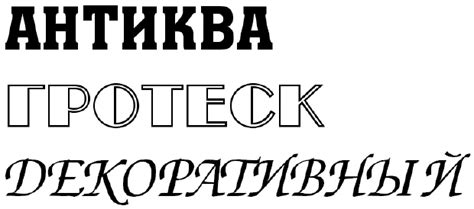 АНТИКВА

ГРОТЕСК

ДЕКОРАТИВНЫЙ